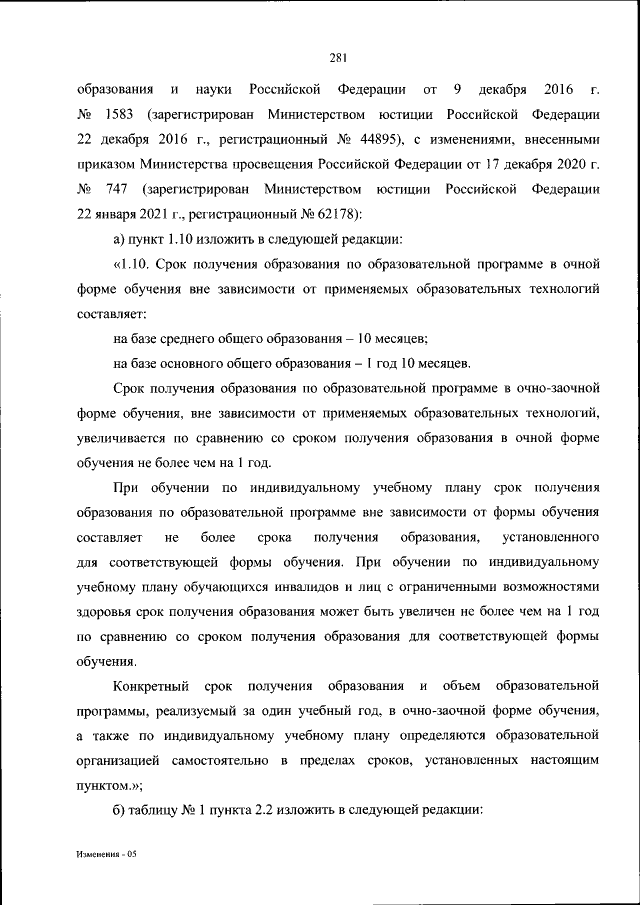 281

образования и науки Российской Федерации от 9 декабря 2016 г. № 1583 (зарегистрирован Министерством юстиции Российской Федерации 22 декабря 2016 г., регистрационный № 44895), с изменениями, внесенными приказом Министерства просвещения Российской Федерации от 17 декабря 2020 г. № 747 (зарегистрирован Министерством юстиции Российской Федерации 22 января 2021 г., регистрационный № 62178):

а) пункт 1.10 изложить в следующей редакции:

«1.10. Срок получения образования по образовательной программе в очной форме обучения вне зависимости от применяемых образовательных технологий составляет:

на базе среднего общего образования – 10 месяцев;

на базе основного общего образования – 1 год 10 месяцев.

Срок получения образования по образовательной программе в очно-заочной форме обучения, вне зависимости от применяемых образовательных технологий, увеличивается по сравнению со сроком получения образования в очной форме обучения не более чем на 1 год.

При обучении по индивидуальному учебному плану срок получения образования по образовательной программе вне зависимости от формы обучения составляет не более срока получения образования, установленного для соответствующей формы обучения. При обучении по индивидуальному учебному плану обучающихся инвалидов и лиц с ограниченными возможностями здоровья срок получения образования может быть увеличен не более чем на 1 год по сравнению со сроком получения образования для соответствующей формы обучения.

Конкретный срок получения образования и объем образовательной программы, реализуемый за один учебный год, в очно-заочной форме обучения, а также по индивидуальному учебному плану определяются образовательной организацией самостоятельно в пределах сроков, установленных настоящим пунктом.»;

б) таблицу № 1 пункта 2.2 изложить в следующей редакции:

Изменения - 05